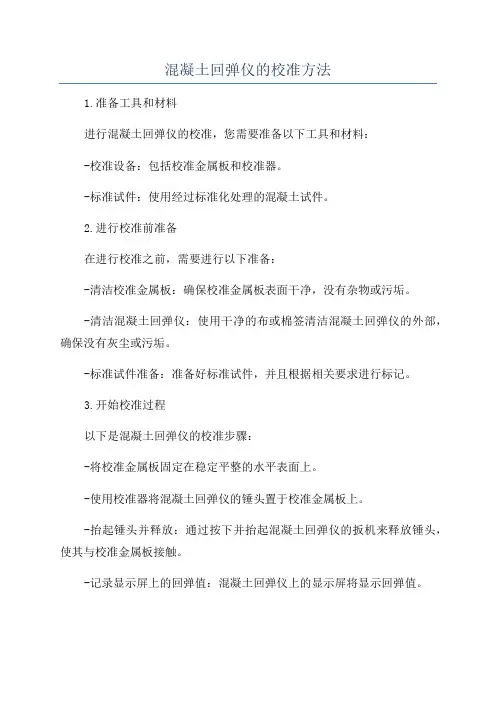 混凝土回弹仪的校准方法

1.准备工具和材料

进行混凝土回弹仪的校准，您需要准备以下工具和材料：

-校准设备：包括校准金属板和校准器。

-标准试件：使用经过标准化处理的混凝土试件。

2.进行校准前准备

在进行校准之前，需要进行以下准备：

-清洁校准金属板：确保校准金属板表面干净，没有杂物或污垢。

-清洁混凝土回弹仪：使用干净的布或棉签清洁混凝土回弹仪的外部，确保没有灰尘或污垢。

-标准试件准备：准备好标准试件，并且根据相关要求进行标记。

3.开始校准过程

以下是混凝土回弹仪的校准步骤：

-将校准金属板固定在稳定平整的水平表面上。

-使用校准器将混凝土回弹仪的锤头置于校准金属板上。

-抬起锤头并释放：通过按下并抬起混凝土回弹仪的扳机来释放锤头，使其与校准金属板接触。

-记录显示屏上的回弹值：混凝土回弹仪上的显示屏将显示回弹值。